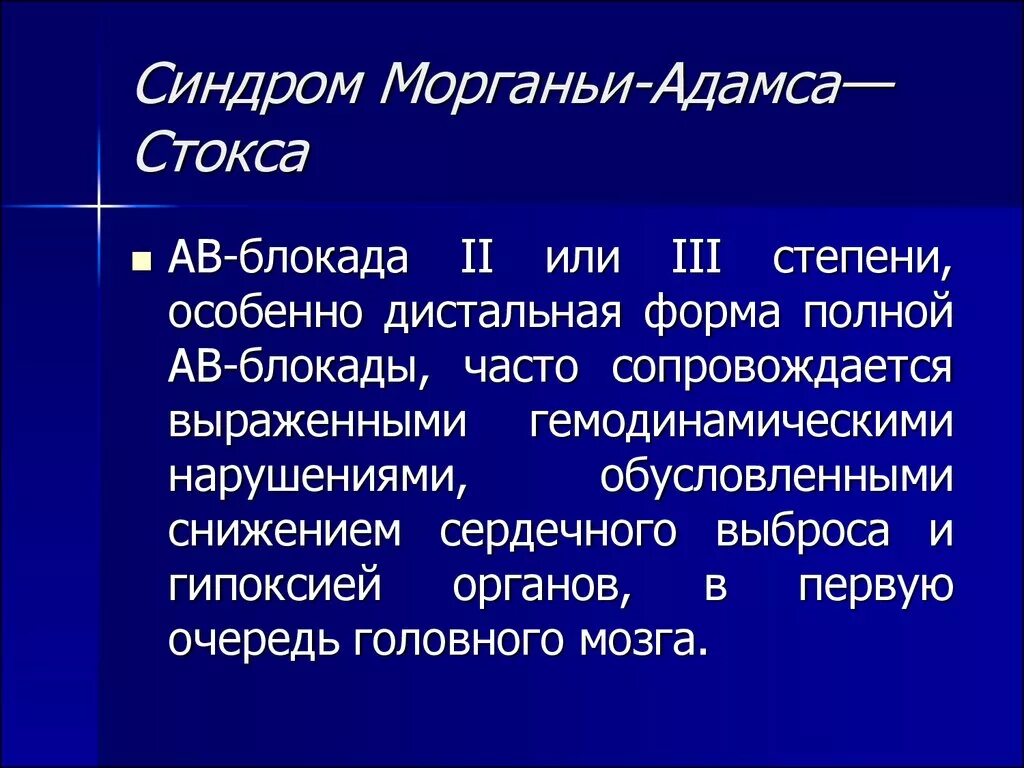 Синдром Морганьи-Адамса—Стокса

АВ-блокада II или III степени, особенно дистальная форма полной АВ-блокады, часто сопровождается выраженными гемодинамическими нарушениями, обусловленными снижением сердечного выброса и гипоксией органов, в первую очередь головного мозга.